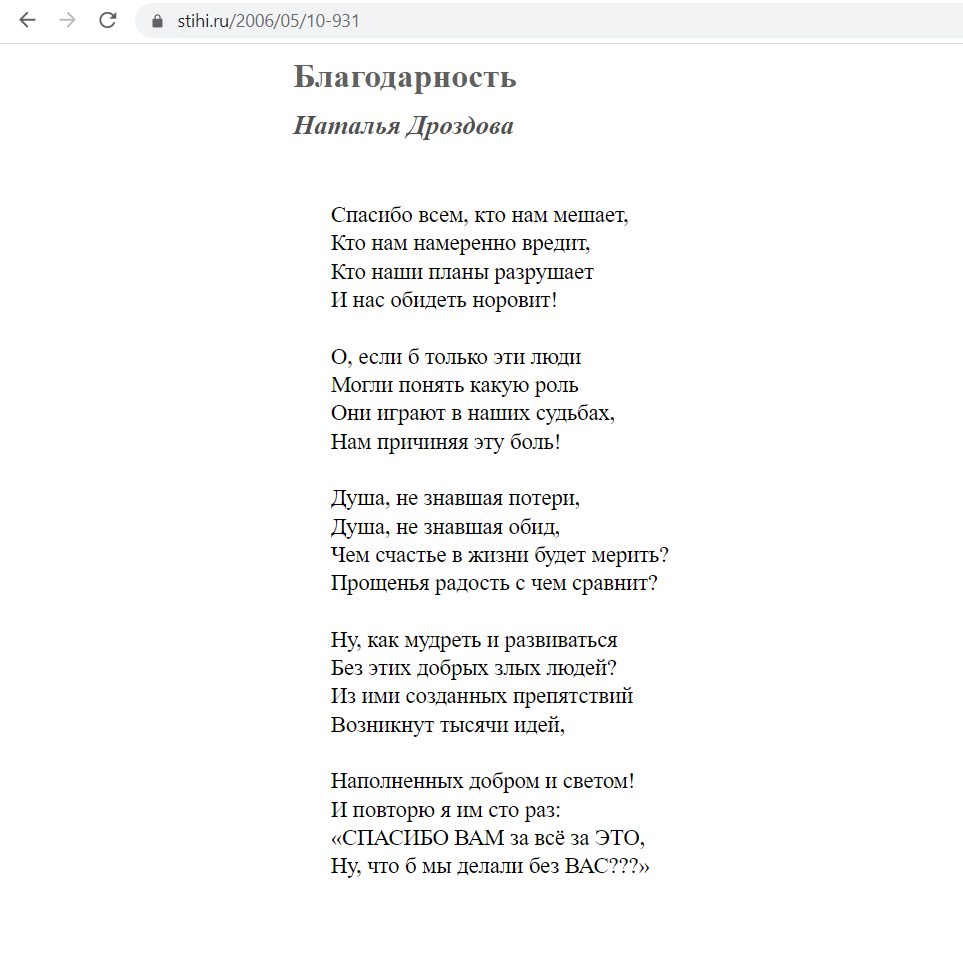 stihi.ru/2006/05/10-931

Благодарность

Наталья Дроздова

Спасибо всем, кто нам мешает,
Кто нам намеренно вредит,
Кто наши планы разрушает
И нас обидеть норовит!

О, если б только эти люди
Могли понять какую роль
Они играют в наших судьбах,
Нам причиняя эту боль!

Душа, не знавшая потери,
Душа, не знавшая обид,
Чем счастье в жизни будет мерить?
Прощенья радость с чем сравнит?

Ну, как мудреть и развиваться
Без этих добрых злых людей?
Из ими созданных препятствий
Возникнут тысячи идей,

Наполненных добром и светом!
И повторю я им сто раз:
«СПАСИБО ВАМ за всё за ЭТО,
Ну, что б мы делали без ВАС???»